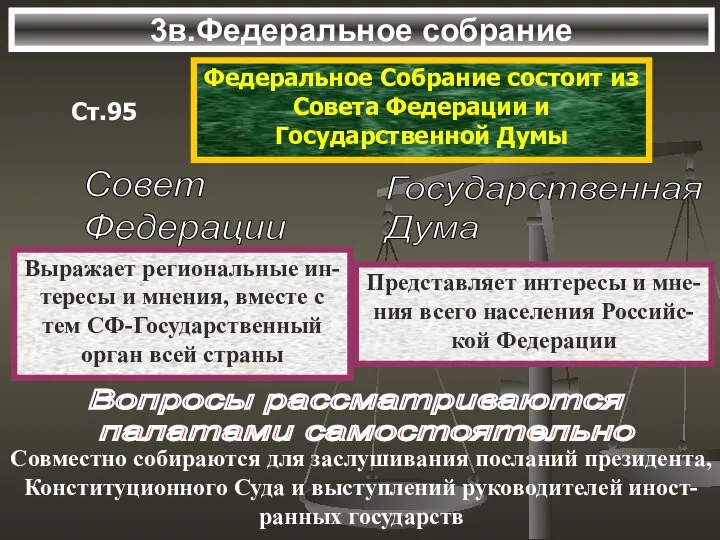 3в.Федеральное собрание

Ст.95

Федеральное Собрание состоит из Совета Федерации и Государственной Думы

Совет Федерации

Государственная Дума

Выражает региональные интересы и мнения, вместе с тем СФ-Государственный орган всей страны

Представляет интересы и мнения всего населения Российской Федерации

Вопросы рассматриваются палатами самостоятельно

Совместно собираются для заслушивания посланий президента, Конституционного Суда и выступлений руководителей иностранных государств